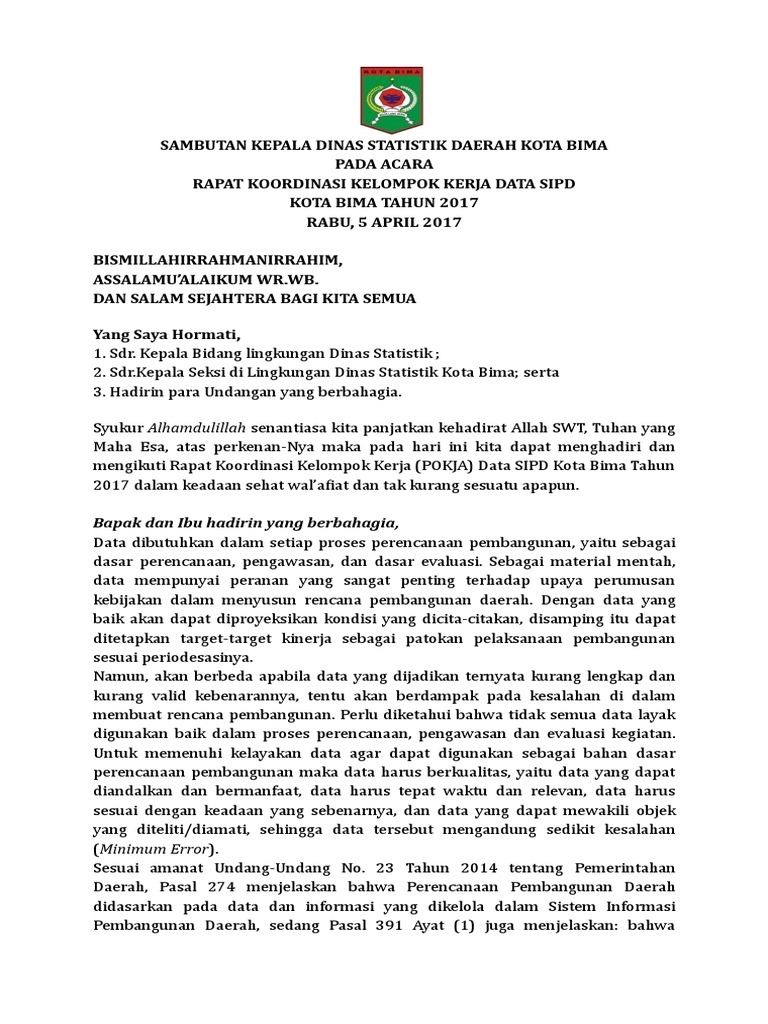 KOTA BIMA

SAMBUTAN KEPALA DINAS STATISTIK DAERAH KOTA BIMA
PADA ACARA
RAPAT KOORDINASI KELOMPOK KERJA DATA SIPD
KOTA BIMA TAHUN 2017
RABU, 5 APRIL 2017

BISMILLAHIRRAHMANIRRAHIM,
ASSALAMU'ALAIKUM WR.WB.
DAN SALAM SEJAHTERA BAGI KITA SEMUA

Yang Saya Hormati,
1. Sdr. Kepala Bidang lingkungan Dinas Statistik ;
2. Sdr.Kepala Seksi di Lingkungan Dinas Statistik Kota Bima; serta
3. Hadirin para Undangan yang berbahagia.

Syukur Alhamdulillah senantiasa kita panjatkan kehadirat Allah SWT, Tuhan yang Maha Esa, atas perkenan-Nya maka pada hari ini kita dapat menghadiri dan mengikuti Rapat Koordinasi Kelompok Kerja (POKJA) Data SIPD Kota Bima Tahun 2017 dalam keadaan sehat wal'afiat dan tak kurang sesuatu apapun.

Bapak dan Ibu hadirin yang berbahagia,
Data dibutuhkan dalam setiap proses perencanaan pembangunan, yaitu sebagai dasar perencanaan, pengawasan, dan dasar evaluasi. Sebagai material mentah, data mempunyai peranan yang sangat penting terhadap upaya perumusan kebijakan dalam menyusun rencana pembangunan daerah. Dengan data yang baik akan dapat diproyeksikan kondisi yang dicita-citakan, disamping itu dapat ditetapkan target-target kinerja sebagai patokan pelaksanaan pembangunan sesuai periodesasinya.
Namun, akan berbeda apabila data yang dijadikan ternyata kurang lengkap dan kurang valid kebenarannya, tentu akan berdampak pada kesalahan di dalam membuat rencana pembangunan. Perlu diketahui bahwa tidak semua data layak digunakan baik dalam proses perencanaan, pengawasan dan evaluasi kegiatan. Untuk memenuhi kelayakan data agar dapat digunakan sebagai bahan dasar perencanaan pembangunan maka data harus berkualitas, yaitu data yang dapat diandalkan dan bermanfaat, data harus tepat waktu dan relevan, data harus sesuai dengan keadaan yang sebenarnya, dan data yang dapat mewakili objek yang diteliti/diamati, sehingga data tersebut mengandung sedikit kesalahan (Minimum Error).
Sesuai amanat Undang-Undang No. 23 Tahun 2014 tentang Pemerintahan Daerah, Pasal 274 menjelaskan bahwa Perencanaan Pembangunan Daerah didasarkan pada data dan informasi yang dikelola dalam Sistem Informasi Pembangunan Daerah, sedang Pasal 391 Ayat (1) juga menjelaskan: bahwa